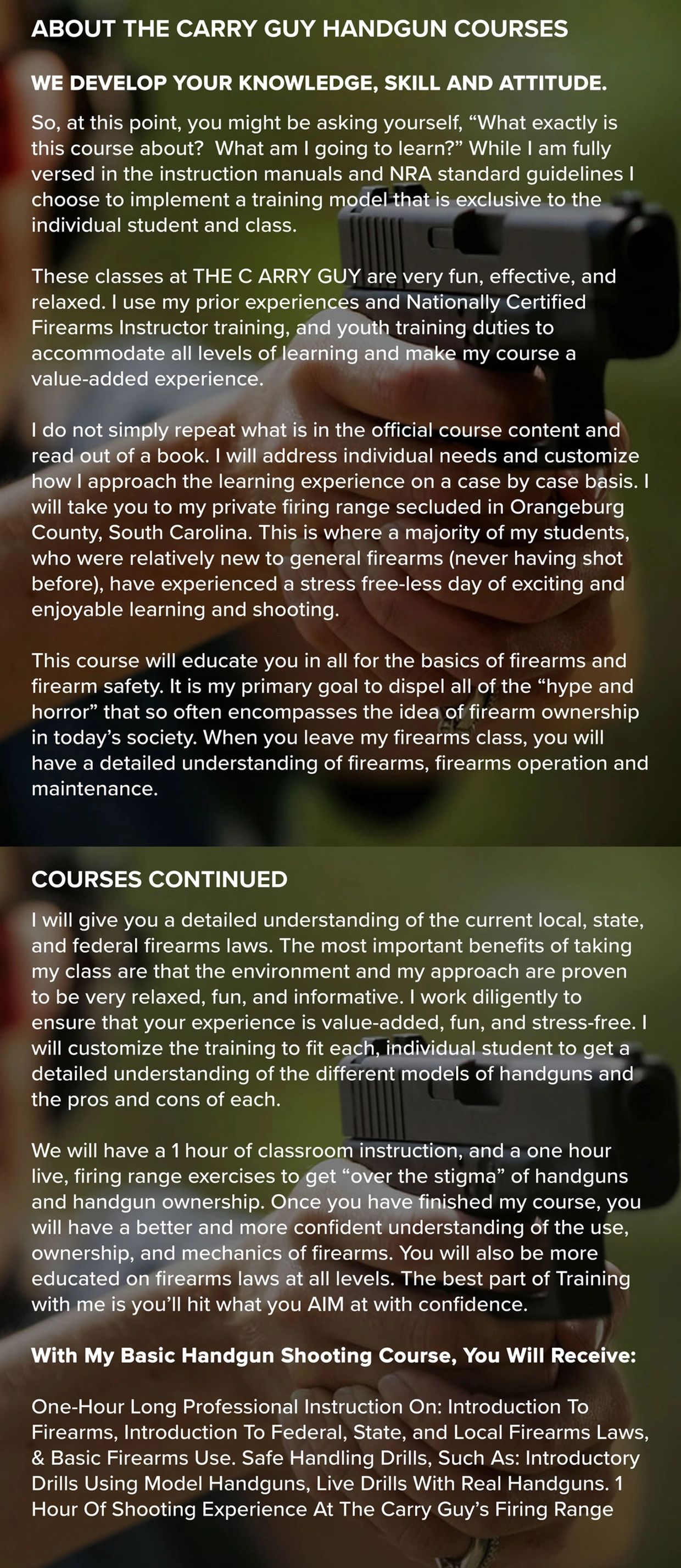 ABOUT THE CARRY GUY HANDGUN COURSES

WE DEVELOP YOUR KNOWLEDGE, SKILL AND ATTITUDE.

So, at this point, you might be asking yourself, “What exactly is this course about? What am I going to learn?” While I am fully versed in the instruction manuals and NRA standard guidelines I choose to implement a training model that is exclusive to the individual student and class.

These classes at THE C ARRY GUY are very fun, effective, and relaxed. I use my prior experiences and Nationally Certified Firearms Instructor training, and youth training duties to accommodate all levels of learning and make my course a value-added experience.

I do not simply repeat what is in the official course content and read out of a book. I will address individual needs and customize how I approach the learning experience on a case by case basis. I will take you to my private firing range secluded in Orangeburg County, South Carolina. This is where a majority of my students, who were relatively new to general firearms (never having shot before), have experienced a stress free-less day of exciting and enjoyable learning and shooting.

This course will educate you in all for the basics of firearms and firearm safety. It is my primary goal to dispel all of the “hype and horror” that so often encompasses the idea of firearm ownership in today’s society. When you leave my firearms class, you will have a detailed understanding of firearms, firearms operation and maintenance.

COURSES CONTINUED

I will give you a detailed understanding of the current local, state, and federal firearms laws. The most important benefits of taking my class are that the environment and my approach are proven to be very relaxed, fun, and informative. I work diligently to ensure that your experience is value-added, fun, and stress-free. I will customize the training to fit each, individual student to get a detailed understanding of the different models of handguns and the pros and cons of each.

We will have a 1 hour of classroom instruction, and a one hour live, firing range exercises to get “over the stigma” of handguns and handgun ownership. Once you have finished my course, you will have a better and more confident understanding of the use, ownership, and mechanics of firearms. You will also be more educated on firearms laws at all levels. The best part of Training with me is you’ll hit what you AIM at with confidence.

With My Basic Handgun Shooting Course, You Will Receive:

One-Hour Long Professional Instruction On: Introduction To Firearms, Introduction To Federal, State, and Local Firearms Laws, & Basic Firearms Use. Safe Handling Drills, Such As: Introductory Drills Using Model Handguns, Live Drills With Real Handguns. 1 Hour Of Shooting Experience At The Carry Guy’s Firing Range